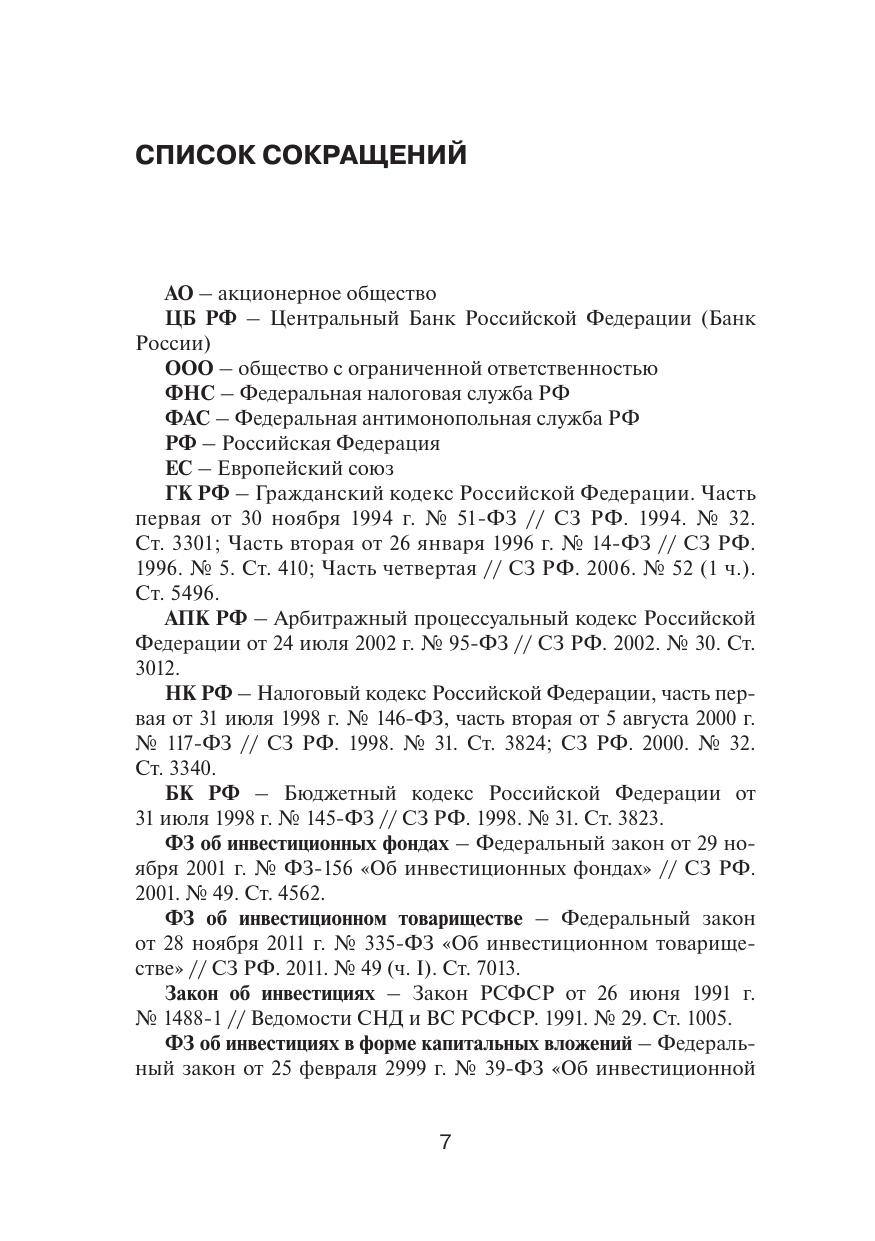 СПИСОК СОКРАЩЕНИЙ

АО – акционерное общество

ЦБ РФ – Центральный Банк Российской Федерации (Банк России)

ООО – общество с ограниченной ответственностью

ФНС – Федеральная налоговая служба РФ

ФАС – Федеральная антимонопольная служба РФ

РФ – Российская Федерация

ЕС – Европейский союз

ГК РФ – Гражданский кодекс Российской Федерации. Часть первая от 30 ноября 1994 г. № 51-ФЗ // СЗ РФ. 1994. № 32. Ст. 3301; Часть вторая от 26 января 1996 г. № 14-ФЗ // СЗ РФ. 1996. № 5. Ст. 410; Часть четвертая // СЗ РФ. 2006. № 52 (1 ч.). Ст. 5496.

АПК РФ – Арбитражный процессуальный кодекс Российской Федерации от 24 июля 2002 г. № 95-ФЗ // СЗ РФ. 2002. № 30. Ст. 3012.

НК РФ – Налоговый кодекс Российской Федерации, часть первая от 31 июля 1998 г. № 146-ФЗ, часть вторая от 5 августа 2000 г. № 117-ФЗ // СЗ РФ. 1998. № 31. Ст. 3824; СЗ РФ. 2000. № 32. Ст. 3340.

БК РФ – Бюджетный кодекс Российской Федерации от 31 июля 1998 г. № 145-ФЗ // СЗ РФ. 1998. № 31. Ст. 3823.

ФЗ об инвестиционных фондах – Федеральный закон от 29 ноября 2001 г. № ФЗ-156 «Об инвестиционных фондах» // СЗ РФ. 2001. № 49. Ст. 4562.

ФЗ об инвестиционном товариществе – Федеральный закон от 28 ноября 2011 г. № 335-ФЗ «Об инвестиционном товариществе» // СЗ РФ. 2011. № 49 (ч. I). Ст. 7013.

Закон об инвестициях – Закон РСФСР от 26 июня 1991 г. № 1488-1 // Ведомости СНД и ВС РСФСР. 1991. № 29. Ст. 1005.

ФЗ об инвестициях в форме капитальных вложений – Федеральный закон от 25 февраля 2999 г. № 39-ФЗ «Об инвестиционной

7